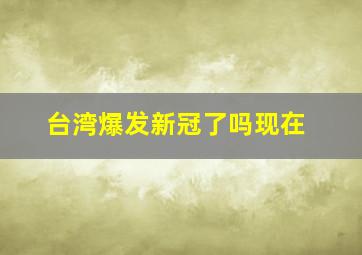 台湾爆发新冠了吗现在